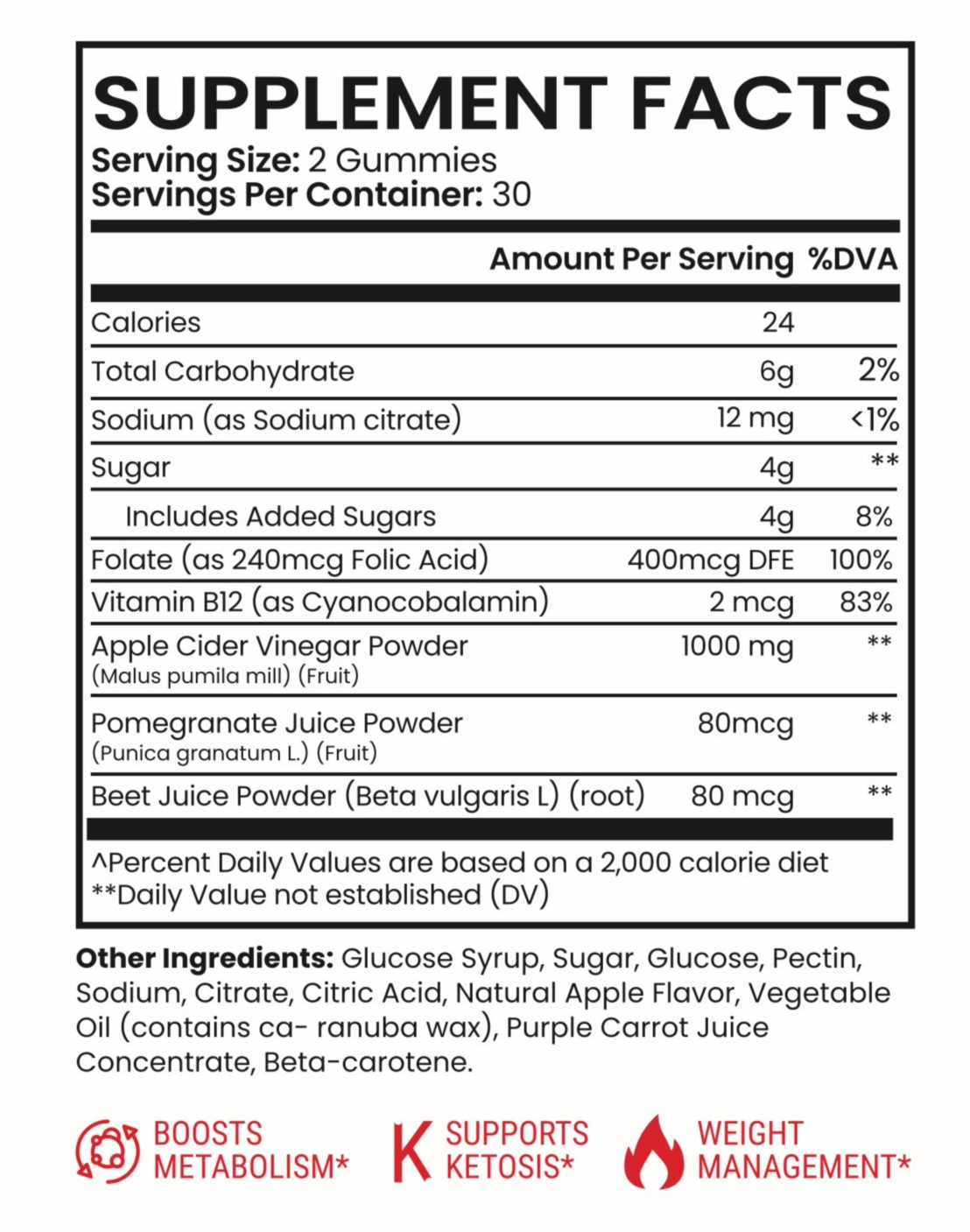 SUPPLEMENT FACTS
Serving Size: 2 Gummies
Servings Per Container: 30

| | Amount Per Serving | %DVA |
|---|---|---|
| Calories | 24 | |
| Total Carbohydrate | 6g | 2% |
| Sodium (as Sodium citrate) | 12 mg | <1% |
| Sugar | 4g | ** |
| Includes Added Sugars | 4g | 8% |
| Folate (as 240mcg Folic Acid) | 400mcg DFE | 100% |
| Vitamin B12 (as Cyanocobalamin) | 2 mcg | 83% |
| Apple Cider Vinegar Powder (Malus pumila mill) (Fruit) | 1000 mg | ** |
| Pomegranate Juice Powder (Punica granatum L.) (Fruit) | 80mcg | ** |
| Beet Juice Powder (Beta vulgaris L) (root) | 80 mcg | ** |

^Percent Daily Values are based on a 2,000 calorie diet
**Daily Value not established (DV)

Other Ingredients: Glucose Syrup, Sugar, Glucose, Pectin, Sodium, Citrate, Citric Acid, Natural Apple Flavor, Vegetable Oil (contains ca- ranuba wax), Purple Carrot Juice Concentrate, Beta-carotene.

BOOSTS
METABOLISM*

K SUPPORTS
KETOSIS*

WEIGHT
MANAGEMENT*